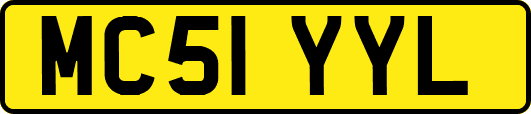 MC51 YYL